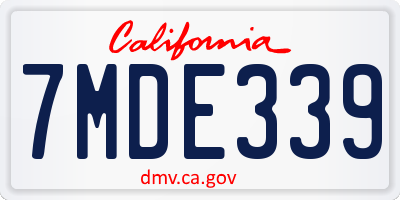 California

7MDE339

dmv.ca.gov